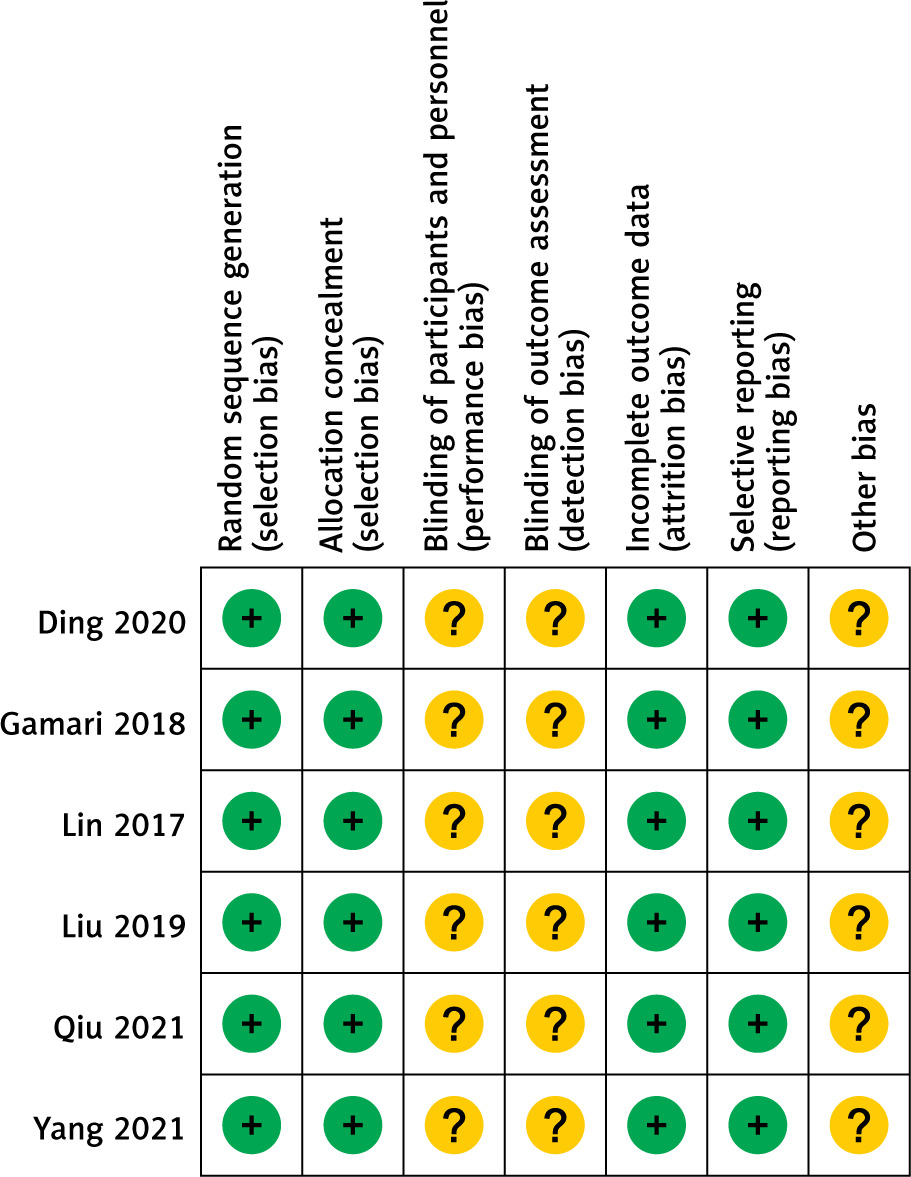 |  | Random sequence generation (selection bias) | Allocation concealment (selection bias) | Blinding of participants and personnel (performance bias) | Blinding of outcome assessment (detection bias) | Incomplete outcome data (attrition bias) | Selective reporting (reporting bias) | Other bias |
|---|---|---|---|---|---|---|---|
| Ding 2020 | + | + | ? | ? | + | + | ? |
| Gamari 2018 | + | + | ? | ? | + | + | ? |
| Lin 2017 | + | + | ? | ? | + | + | ? |
| Liu 2019 | + | + | ? | ? | + | + | ? |
| Qiu 2021 | + | + | ? | ? | + | + | ? |
| Yang 2021 | + | + | ? | ? | + | + | ? |